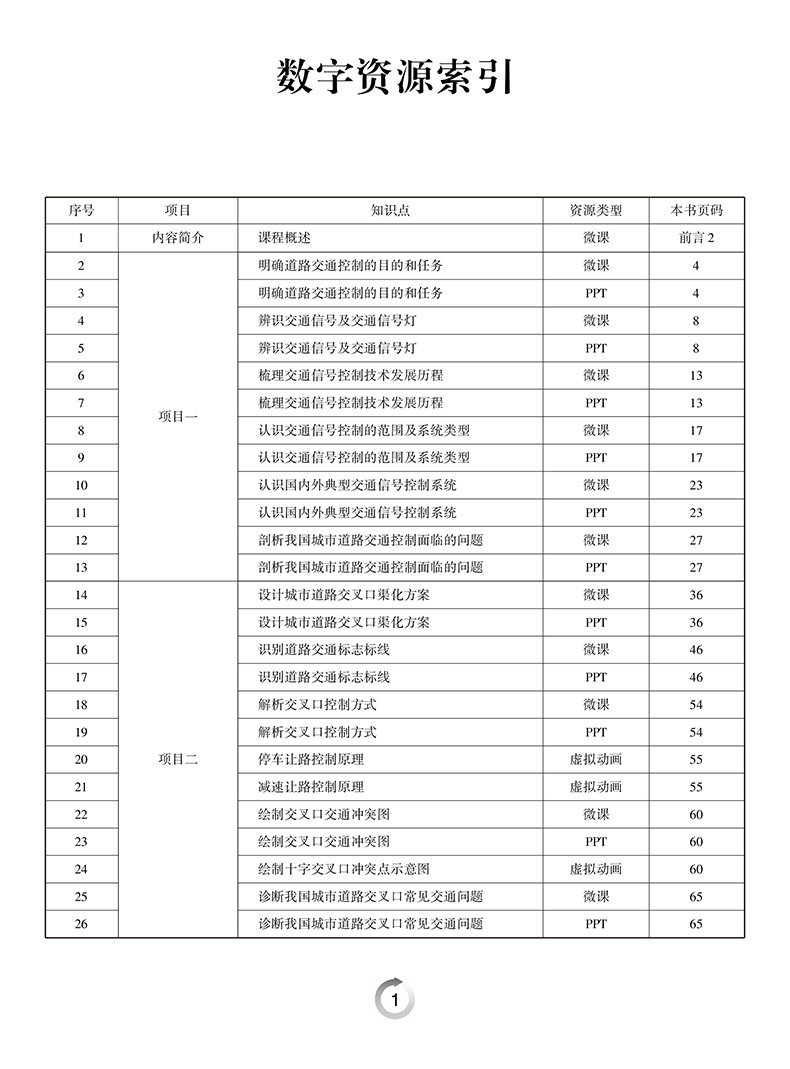 数字资源索引

| 序号 | 项目 | 知识点 | 资源类型 | 本书页码 |
|---|---|---|---|---|
| 1 | 内容简介 | 课程概述 | 微课 | 前言 2 |
| 2 | 项目一 | 明确道路交通控制的目的和任务 | 微课 | 4 |
| 3 | | 明确道路交通控制的目的和任务 | PPT | 4 |
| 4 | | 辨识交通信号及交通信号灯 | 微课 | 8 |
| 5 | | 辨识交通信号及交通信号灯 | PPT | 8 |
| 6 | | 梳理交通信号控制技术发展历程 | 微课 | 13 |
| 7 | | 梳理交通信号控制技术发展历程 | PPT | 13 |
| 8 | | 认识交通信号控制的范围及系统类型 | 微课 | 17 |
| 9 | | 认识交通信号控制的范围及系统类型 | PPT | 17 |
| 10 | | 认识国内外典型交通信号控制系统 | 微课 | 23 |
| 11 | | 认识国内外典型交通信号控制系统 | PPT | 23 |
| 12 | | 剖析我国城市道路交通控制面临的问题 | 微课 | 27 |
| 13 | | 剖析我国城市道路交通控制面临的问题 | PPT | 27 |
| 14 | 项目二 | 设计城市道路交叉口渠化方案 | 微课 | 36 |
| 15 | | 设计城市道路交叉口渠化方案 | PPT | 36 |
| 16 | | 识别道路交通标志标线 | 微课 | 46 |
| 17 | | 识别道路交通标志标线 | PPT | 46 |
| 18 | | 解析交叉口控制方式 | 微课 | 54 |
| 19 | | 解析交叉口控制方式 | PPT | 54 |
| 20 | | 停车让路控制原理 | 虚拟动画 | 55 |
| 21 | | 减速让路控制原理 | 虚拟动画 | 55 |
| 22 | | 绘制交叉口交通冲突图 | 微课 | 60 |
| 23 | | 绘制交叉口交通冲突图 | PPT | 60 |
| 24 | | 绘制十字交叉口冲突点示意图 | 虚拟动画 | 60 |
| 25 | | 诊断我国城市道路交叉口常见交通问题 | 微课 | 65 |
| 26 | | 诊断我国城市道路交叉口常见交通问题 | PPT | 65 |

1